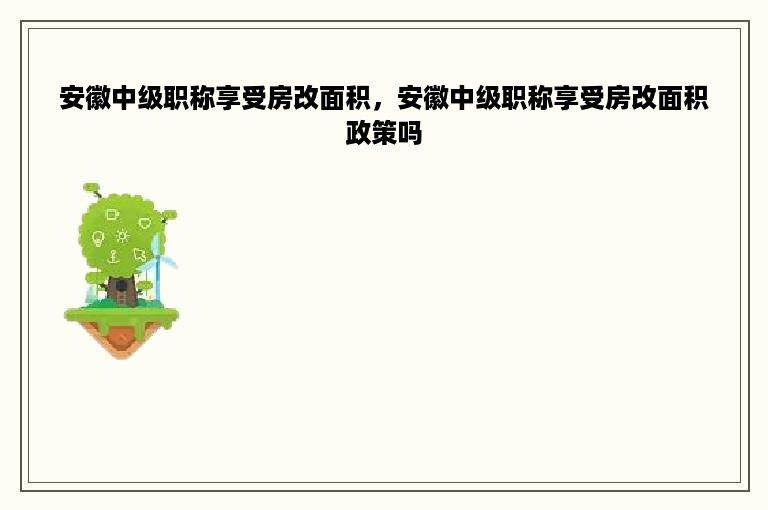 安徽中级职称享受房改面积，安徽中级职称享受房改面积政策吗